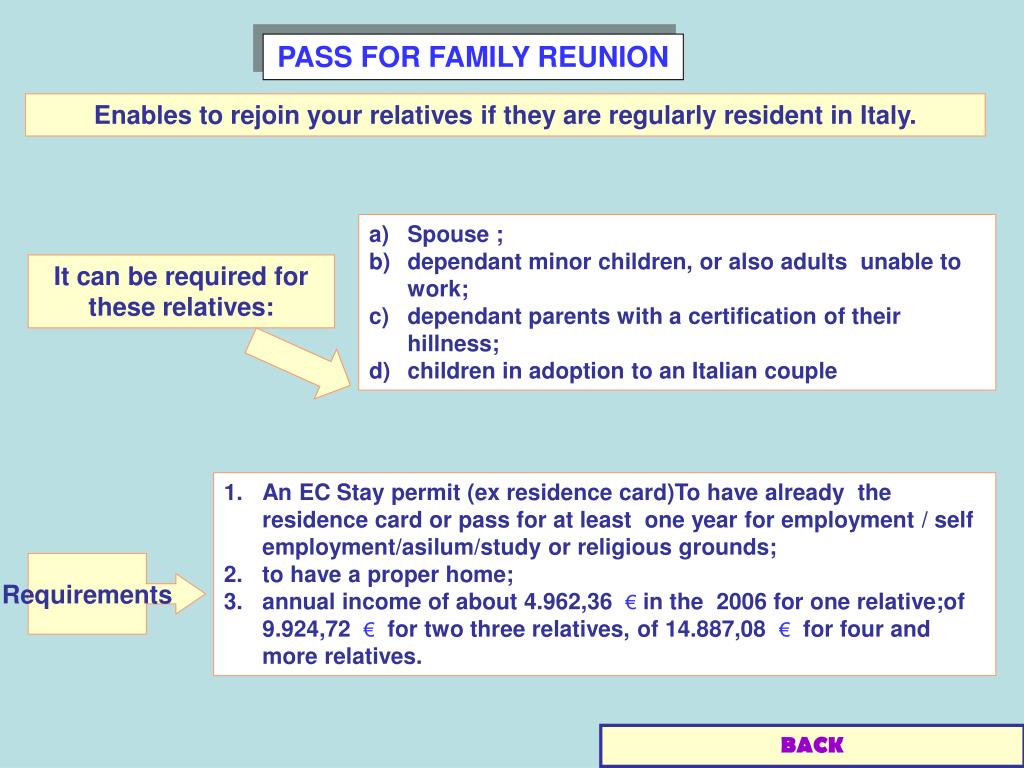 PASS FOR FAMILY REUNION

Enables to rejoin your relatives if they are regularly resident in Italy.

It can be required for these relatives:

a) Spouse ;
b) dependant minor children, or also adults unable to work;
c) dependant parents with a certification of their hillness;
d) children in adoption to an Italian couple

Requirements

1. An EC Stay permit (ex residence card)To have already the residence card or pass for at least one year for employment / self employment/asilum/study or religious grounds;
2. to have a proper home;
3. annual income of about 4.962,36 € in the 2006 for one relative;of 9.924,72 € for two three relatives, of 14.887,08 € for four and more relatives.

BACK